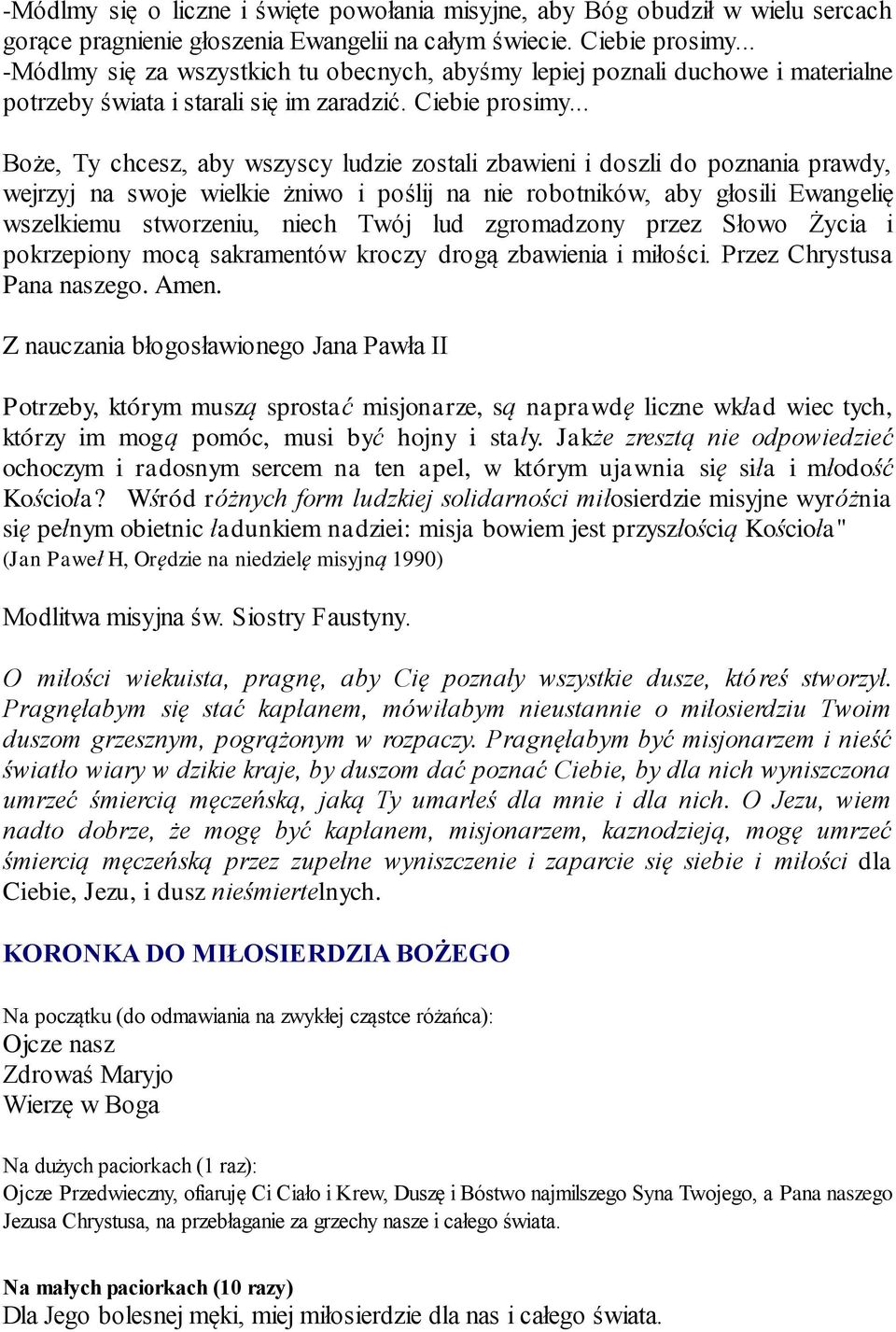 -Módlmy się o liczne i święte powołania misyjne, aby Bóg obudził w wielu sercach gorące pragnienie głoszenia Ewangelii na całym świecie. Ciebie prosimy...
-Módlmy się za wszystkich tu obecnych, abyśmy lepiej poznali duchowe i materialne potrzeby świata i starali się im zaradzić. Ciebie prosimy...

Boże, Ty chcesz, aby wszyscy ludzie zostali zbawieni i doszli do poznania prawdy, wejrzyj na swoje wielkie żniwo i poślij na nie robotników, aby głosili Ewangelię wszelkiemu stworzeniu, niech Twój lud zgromadzony przez Słowo Życia i pokrzepiony mocą sakramentów kroczy drogą zbawienia i miłości. Przez Chrystusa Pana naszego. Amen.

Z nauczania błogosławionego Jana Pawła II

Potrzeby, którym muszą sprostać misjonarze, są naprawdę liczne wkład wiec tych, którzy im mogą pomóc, musi być hojny i stały. Jakże zresztą nie odpowiedzieć ochoczym i radosnym sercem na ten apel, w którym ujawnia się siła i młodość Kościoła? Wśród różnych form ludzkiej solidarności miłosierdzie misyjne wyróżnia się pełnym obietnic ładunkiem nadziei: misja bowiem jest przyszłością Kościoła" (Jan Paweł H, Orędzie na niedzielę misyjną 1990)

Modlitwa misyjna św. Siostry Faustyny.

O miłości wiekuista, pragnę, aby Cię poznały wszystkie dusze, któreś stworzył. Pragnęłabym się stać kapłanem, mówiłabym nieustannie o miłosierdziu Twoim duszom grzesznym, pogrążonym w rozpaczy. Pragnęłabym być misjonarzem i nieść światło wiary w dzikie kraje, by duszom dać poznać Ciebie, by dla nich wyniszczona umrzeć śmiercią męczeńską, jaką Ty umarłeś dla mnie i dla nich. O Jezu, wiem nadto dobrze, że mogę być kapłanem, misjonarzem, kaznodzieją, mogę umrzeć śmiercią męczeńską przez zupełne wyniszczenie i zaparcie się siebie i miłości dla Ciebie, Jezu, i dusz nieśmiertelnych.

KORONKA DO MIŁOSIERDZIA BOŻEGO

Na początku (do odmawiania na zwykłej cząstce różańca):
Ojcze nasz
Zdrowaś Maryjo
Wierzę w Boga

Na dużych paciorkach (1 raz):
Ojcze Przedwieczny, ofiaruję Ci Ciało i Krew, Duszę i Bóstwo najmilszego Syna Twojego, a Pana naszego Jezusa Chrystusa, na przebłaganie za grzechy nasze i całego świata.

Na małych paciorkach (10 razy)
Dla Jego bolesnej męki, miej miłosierdzie dla nas i całego świata.